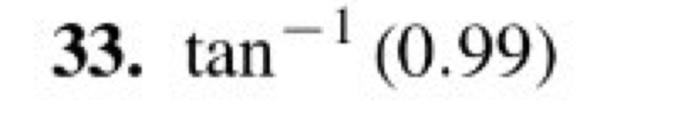 33. $\tan^{-1}(0.99)$